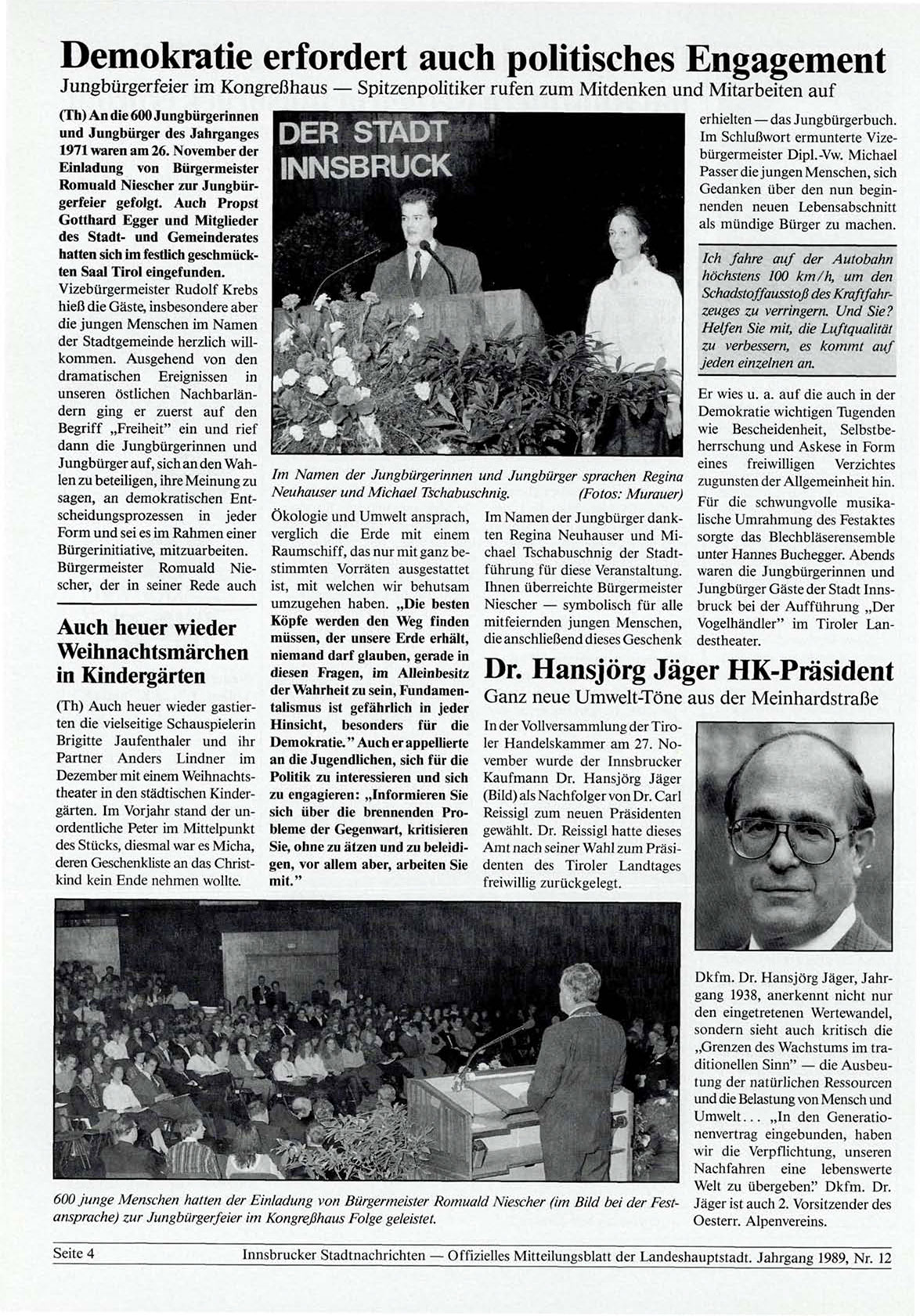 Demokratie erfordert auch politisches Engagement

Jungbürgerfeier im Kongreßhaus — Spitzenpolitiker rufen zum Mitdenken und Mitarbeiten auf

(Th) An die 600 Jungbürgerinnen und Jungbürger des Jahrganges 1971 waren am 26. November der Einladung von Bürgermeister Romuald Niescher zur Jungbürgerfeier gefolgt. Auch Propst Gotthard Egger und Mitglieder des Stadt- und Gemeinderates hatten sich im festlich geschmückten Saal Tirol eingefunden. Vizebürgermeister Rudolf Krebs hieß die Gäste, insbesondere aber die jungen Menschen im Namen der Stadtgemeinde herzlich willkommen. Ausgehend von den dramatischen Ereignissen in unseren östlichen Nachbarländern ging er zuerst auf den Begriff „Freiheit" ein und rief dann die Jungbürgerinnen und Jungbürger auf, sich an den Wahlen zu beteiligen, ihre Meinung zu sagen, an demokratischen Entscheidungsprozessen in jeder Form und sei es im Rahmen einer Bürgerinitiative, mitzuarbeiten. Bürgermeister Romuald Niescher, der in seiner Rede auch

DER STADT INNSBRUCK

Im Namen der Jungbürgerinnen und Jungbürger sprachen Regina Neuhauser und Michael Tschabuschnig. (Fotos: Murauer)

Ökologie und Umwelt ansprach, verglich die Erde mit einem Raumschiff, das nur mit ganz bestimmten Vorräten ausgestattet ist, mit welchen wir behutsam umzugehen haben. „Die besten Köpfe werden den Weg finden müssen, der unsere Erde erhält, niemand darf glauben, gerade in diesen Fragen, im Alleinbesitz der Wahrheit zu sein, Fundamentalismus ist gefährlich in jeder Hinsicht, besonders für die Demokratie." Auch er appellierte an die Jugendlichen, sich für die Politik zu interessieren und sich zu engagieren: „Informieren Sie sich über die brennenden Probleme der Gegenwart, kritisieren Sie, ohne zu ätzen und zu beleidigen, vor allem aber, arbeiten Sie mit."

Im Namen der Jungbürger dankten Regina Neuhauser und Michael Tschabuschnig der Stadtführung für diese Veranstaltung. Ihnen überreichte Bürgermeister Niescher — symbolisch für alle mitfeiernden jungen Menschen, die anschließend dieses Geschenk erhielten — das Jungbürgerbuch. Im Schlußwort ermunterte Vizebürgermeister Dipl.-Vw. Michael Passer die jungen Menschen, sich Gedanken über den nun beginnenden neuen Lebensabschnitt als mündige Bürger zu machen.

Ich fahre auf der Autobahn höchstens 100 km/h, um den Schadstoffausstoß des Kraftfahrzeuges zu verringern. Und Sie? Helfen Sie mit, die Luftqualität zu verbessern, es kommt auf jeden einzelnen an.

Er wies u. a. auf die auch in der Demokratie wichtigen Tugenden wie Bescheidenheit, Selbstbeherrschung und Askese in Form eines freiwilligen Verzichtes zugunsten der Allgemeinheit hin. Für die schwungvolle musikalische Umrahmung des Festaktes sorgte das Blechbläserensemble unter Hannes Buchegger. Abends waren die Jungbürgerinnen und Jungbürger Gäste der Stadt Innsbruck bei der Aufführung „Der Vogelhändler" im Tiroler Landestheater.

Auch heuer wieder Weihnachtsmärchen in Kindergärten

(Th) Auch heuer wieder gastierten die vielseitige Schauspielerin Brigitte Jaufenthaler und ihr Partner Anders Lindner im Dezember mit einem Weihnachtstheater in den städtischen Kindergärten. Im Vorjahr stand der unordentliche Peter im Mittelpunkt des Stücks, diesmal war es Micha, deren Geschenkliste an das Christkind kein Ende nehmen wollte.

Dr. Hansjörg Jäger HK-Präsident

Ganz neue Umwelt-Töne aus der Meinhardstraße

In der Vollversammlung der Tiroler Handelskammer am 27. November wurde der Innsbrucker Kaufmann Dr. Hansjörg Jäger (Bild) als Nachfolger von Dr. Carl Reissigl zum neuen Präsidenten gewählt. Dr. Reissigl hatte dieses Amt nach seiner Wahl zum Präsidenten des Tiroler Landtages freiwillig zurückgelegt.

Dkfm. Dr. Hansjörg Jäger, Jahrgang 1938, anerkennt nicht nur den eingetretenen Wertewandel, sondern sieht auch kritisch die „Grenzen des Wachstums im traditionellen Sinn" — die Ausbeutung der natürlichen Ressourcen und die Belastung von Mensch und Umwelt... „In den Generationenvertrag eingebunden, haben wir die Verpflichtung, unseren Nachfahren eine lebenswerte Welt zu übergeben." Dkfm. Dr. Jäger ist auch 2. Vorsitzender des Oesterr. Alpenvereins.

600 junge Menschen hatten der Einladung von Bürgermeister Romuald Niescher (im Bild bei der Festansprache) zur Jungbürgerfeier im Kongreßhaus Folge geleistet.

Seite 4 Innsbrucker Stadtnachrichten — Offizielles Mitteilungsblatt der Landeshauptstadt. Jahrgang 1989, Nr. 12